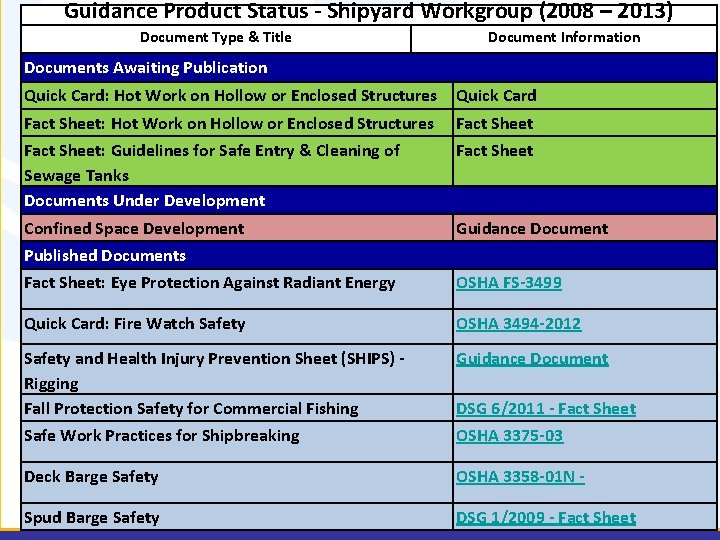 Guidance Product Status - Shipyard Workgroup (2008 – 2013)

| Document Type & Title | Document Information |
|---|---|
| Documents Awaiting Publication | |
| Quick Card: Hot Work on Hollow or Enclosed Structures | Quick Card |
| Fact Sheet: Hot Work on Hollow or Enclosed Structures | Fact Sheet |
| Fact Sheet: Guidelines for Safe Entry & Cleaning of Sewage Tanks | Fact Sheet |
| Documents Under Development | |
| Confined Space Development | Guidance Document |
| Published Documents | |
| Fact Sheet: Eye Protection Against Radiant Energy | OSHA FS-3499 |
| Quick Card: Fire Watch Safety | OSHA 3494-2012 |
| Safety and Health Injury Prevention Sheet (SHIPS) - Rigging | Guidance Document |
| Fall Protection Safety for Commercial Fishing | DSG 6/2011 - Fact Sheet |
| Safe Work Practices for Shipbreaking | OSHA 3375-03 |
| Deck Barge Safety | OSHA 3358-01N - |
| Spud Barge Safety | DSG 1/2009 - Fact Sheet |